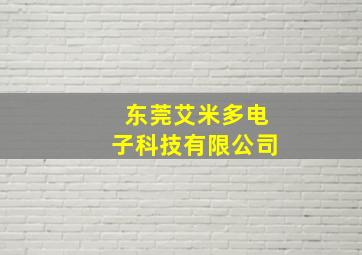 东莞艾米多电子科技有限公司